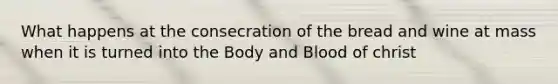 What happens at the consecration of the bread and wine at mass when it is turned into the Body and Blood of christ